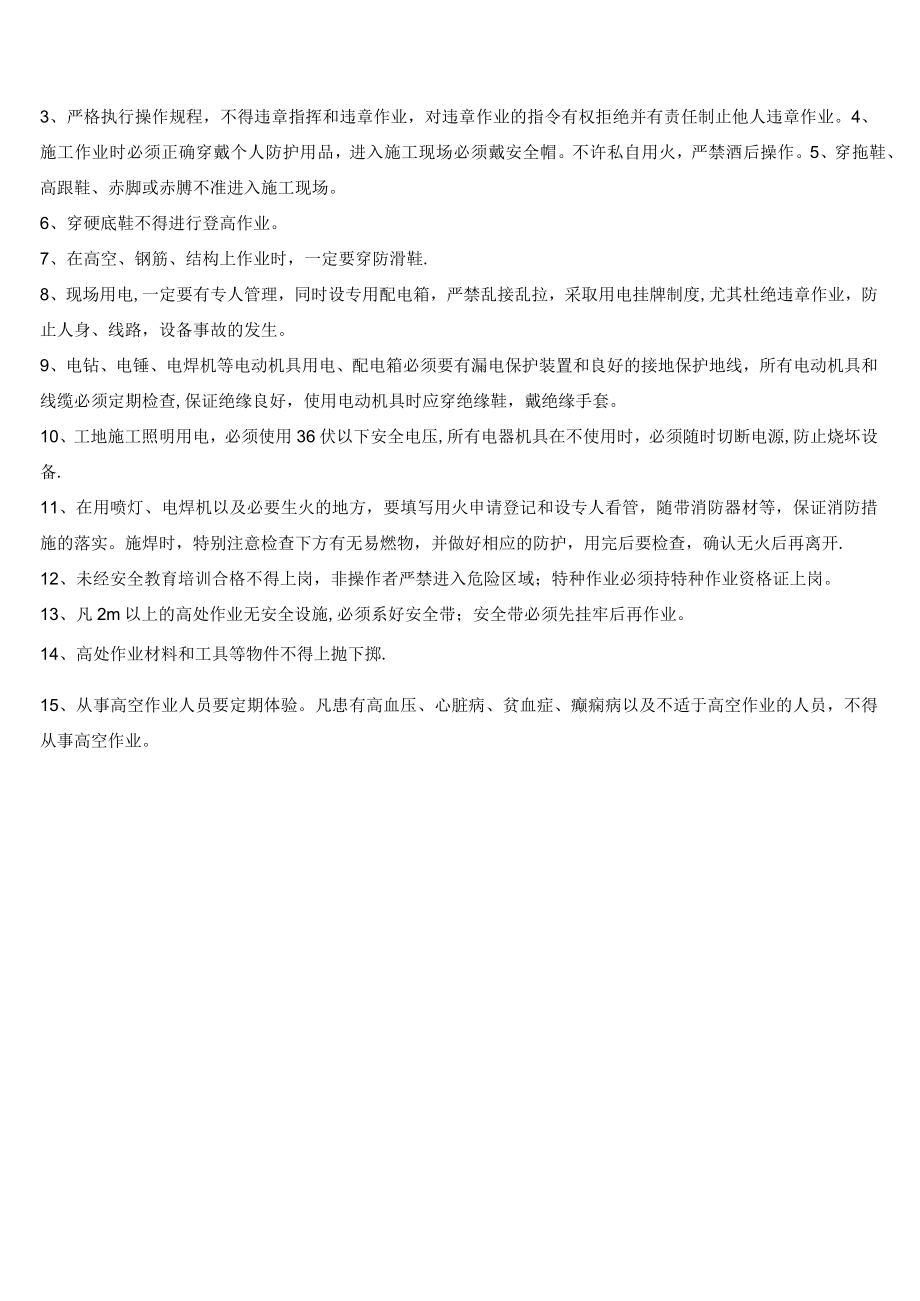 3、严格执行操作规程，不得违章指挥和违章作业，对违章作业的指令有权拒绝并有责任制止他人违章作业。4、施工作业时必须正确穿戴个人防护用品，进入施工现场必须戴安全帽。不许私自用火，严禁酒后操作。5、穿拖鞋、高跟鞋、赤脚或赤膊不准进入施工现场。

6、穿硬底鞋不得进行登高作业。

7、在高空、钢筋、结构上作业时，一定要穿防滑鞋.

8、现场用电,一定要有专人管理，同时设专用配电箱，严禁乱接乱拉，采取用电挂牌制度,尤其杜绝违章作业，防止人身、线路，设备事故的发生。

9、电钻、电锤、电焊机等电动机具用电、配电箱必须要有漏电保护装置和良好的接地保护地线，所有电动机具和线缆必须定期检查,保证绝缘良好，使用电动机具时应穿绝缘鞋，戴绝缘手套。

10、工地施工照明用电，必须使用36伏以下安全电压,所有电器机具在不使用时，必须随时切断电源,防止烧坏设备.

11、在用喷灯、电焊机以及必要生火的地方，要填写用火申请登记和设专人看管，随带消防器材等，保证消防措施的落实。施焊时，特别注意检查下方有无易燃物，并做好相应的防护，用完后要检查，确认无火后再离开.

12、未经安全教育培训合格不得上岗，非操作者严禁进入危险区域；特种作业必须持特种作业资格证上岗。

13、凡2m以上的高处作业无安全设施,必须系好安全带；安全带必须先挂牢后再作业。

14、高处作业材料和工具等物件不得上抛下掷.

15、从事高空作业人员要定期体验。凡患有高血压、心脏病、贫血症、癫痫病以及不适于高空作业的人员，不得从事高空作业。